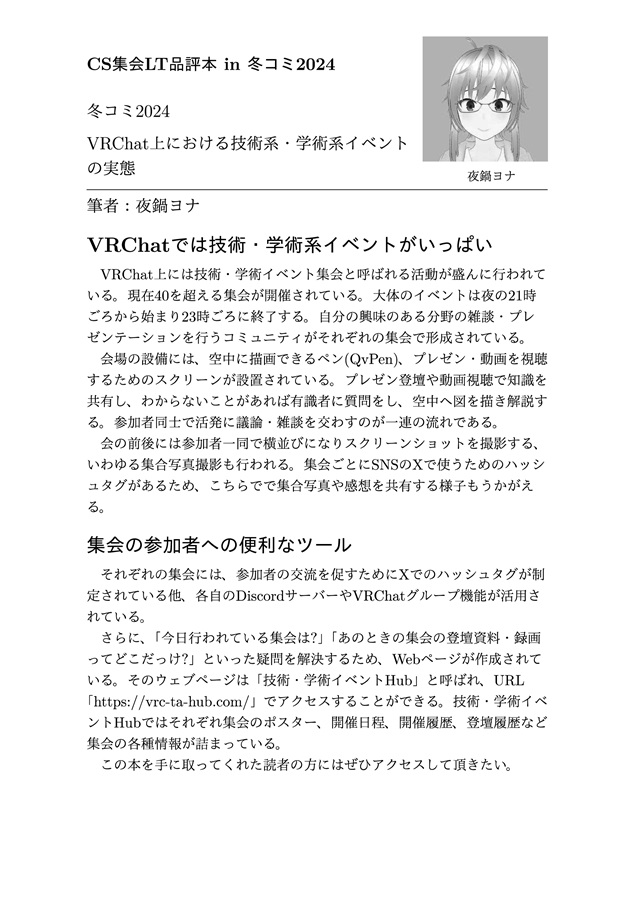 CS集会LT品評本 in 冬コミ2024

冬コミ2024

VRChat上における技術系・学術系イベントの実態

夜鍋ヨナ

筆者：夜鍋ヨナ

VRChatでは技術・学術系イベントがいっぱい

VRChat上には技術・学術イベント集会と呼ばれる活動が盛んに行われている。現在40を超える集会が開催されている。大体のイベントは夜の21時ごろから始まり23時ごろに終了する。自分の興味のある分野の雑談・プレゼンテーションを行うコミュニティがそれぞれの集会で形成されている。

会場の設備には、空中に描画できるペン(QvPen)、プレゼン・動画を視聴するためのスクリーンが設置されている。プレゼン登壇や動画視聴で知識を共有し、わからないことがあれば有識者に質問をし、空中へ図を描き解説する。参加者同士で活発に議論・雑談を交わすのが一連の流れである。

会の前後には参加者一同で横並びになりスクリーンショットを撮影する、いわゆる集合写真撮影も行われる。集会ごとにSNSのXで使うためのハッシュタグがあるため、こちらでで集合写真や感想を共有する様子もうかがえる。

集会の参加者への便利なツール

それぞれの集会には、参加者の交流を促すためにXでのハッシュタグが制定されている他、各自のDiscordサーバーやVRChatグループ機能が活用されている。

さらに、「今日行われている集会は?」「あのときの集会の登壇資料・録画ってどこだっけ?」といった疑問を解決するため、Webページが作成されている。そのウェブページは「技術・学術イベントHub」と呼ばれ、URL「https://vrc-ta-hub.com/」でアクセスすることができる。技術・学術イベントHubではそれぞれ集会のポスター、開催日程、開催履歴、登壇履歴など集会の各種情報が詰まっている。

この本を手に取ってくれた読者の方にはぜひアクセスして頂きたい。